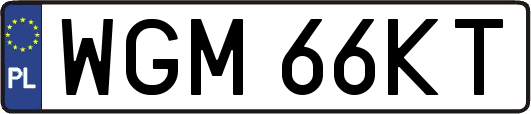 PL
WGM 66KT